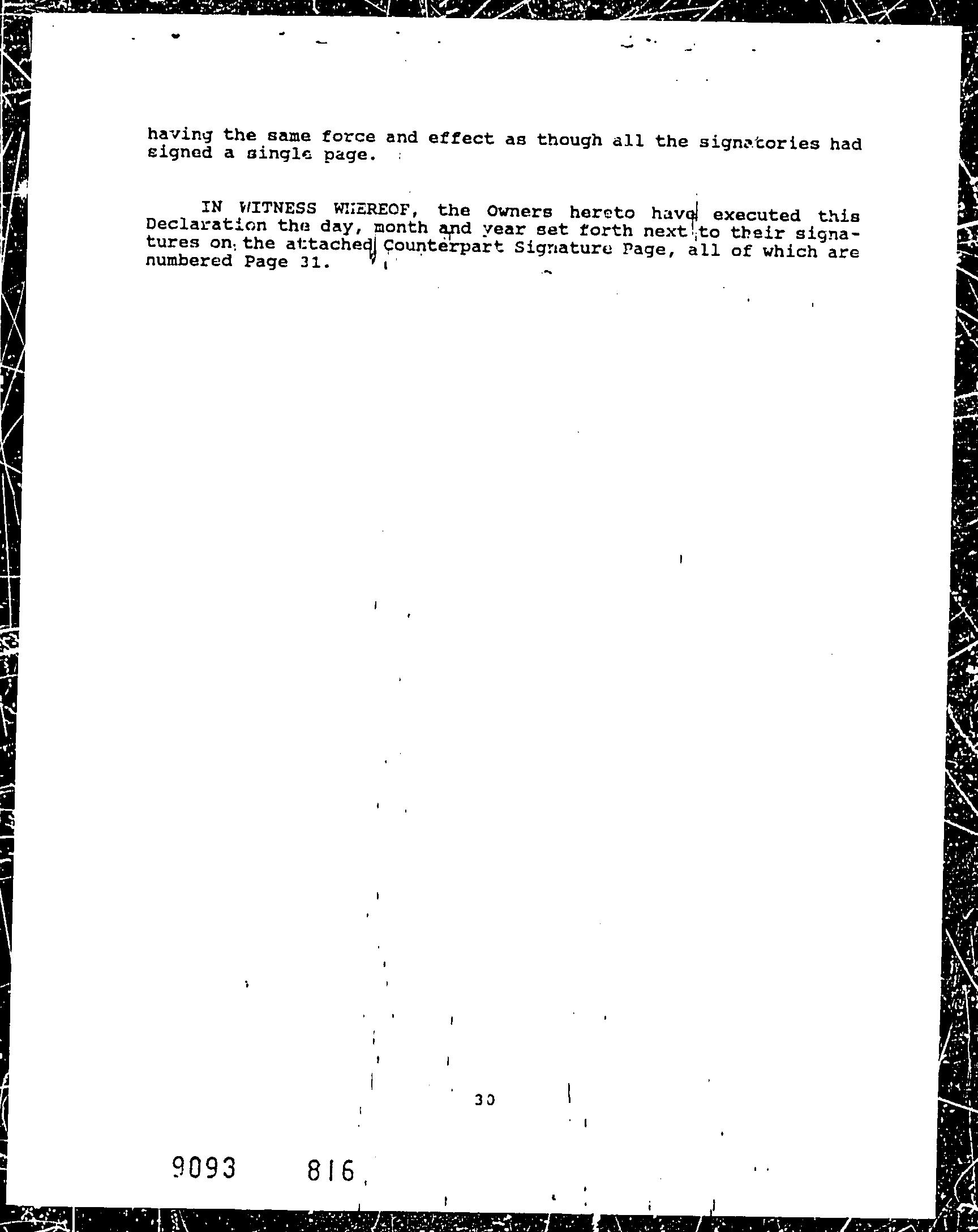 having the same force and effect as though all the signatories had signed a single page.

IN WITNESS WHEREOF, the Owners hereto have executed this Declaration the day, month and year set forth next to their signatures on the attached Counterpart Signature Page, all of which are numbered Page 31.

30

9093 816